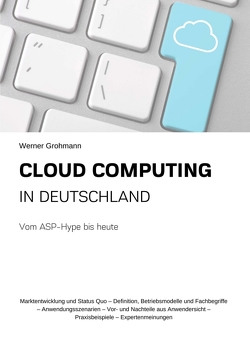 Werner Grohmann

CLOUD COMPUTING

IN DEUTSCHLAND

Vom ASP-Hype bis heute

Marktentwicklung und Status Quo – Definition, Betriebsmodelle und Fachbegriffe – Anwendungsszenarien – Vor- und Nachteile aus Anwendersicht – Praxisbeispiele – Expertenmeinungen